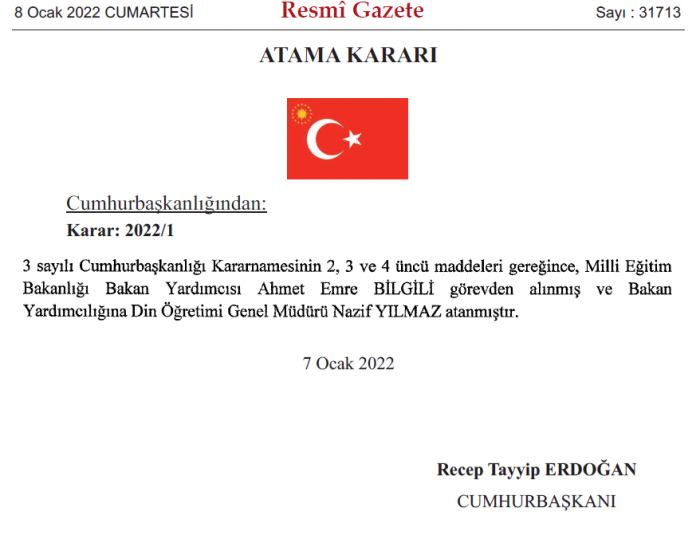 8 Ocak 2022 CUMARTESİ Resmî Gazete Sayı : 31713

ATAMA KARARI

Cumhurbaşkanlığından:

Karar: 2022/1

3 sayılı Cumhurbaşkanlığı Kararnamesinin 2, 3 ve 4 üncü maddeleri gereğince, Milli Eğitim Bakanlığı Bakan Yardımcısı Ahmet Emre BİLGİLİ görevden alınmış ve Bakan Yardımcılığına Din Öğretimi Genel Müdürü Nazif YILMAZ atanmıştır.

7 Ocak 2022

Recep Tayyip ERDOĞAN

CUMHURBAŞKANI